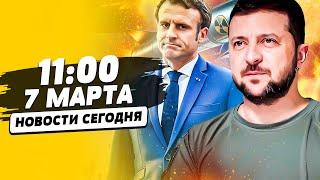 11:00
7 МАРТА
НОВОСТИ СЕГОДНЯ